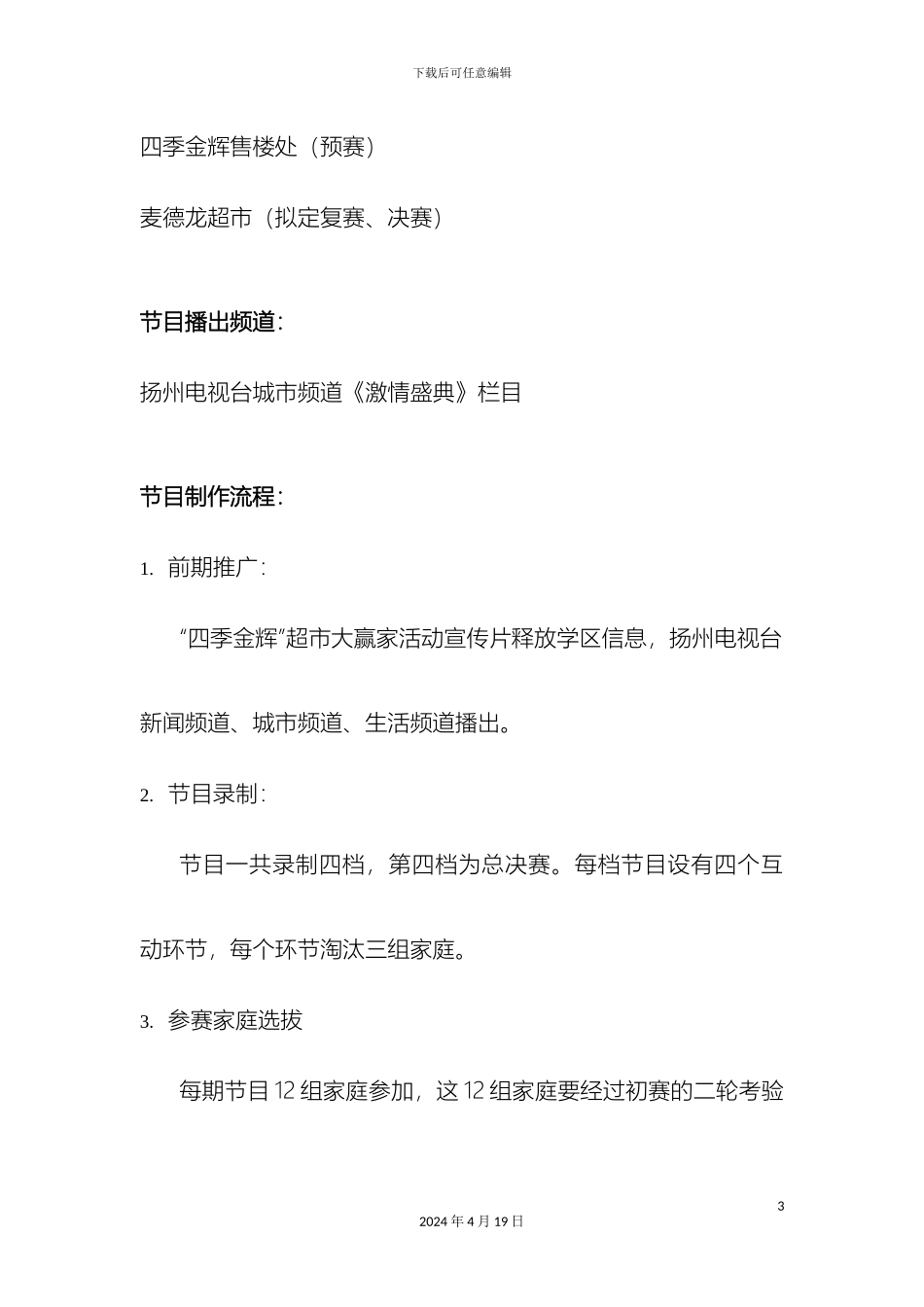 下载后可任意编辑

四季金辉售楼处（预赛）

麦德龙超市（拟定复赛、决赛）

节目播出频道：

扬州电视台城市频道《激情盛典》栏目

节目制作流程：

1. 前期推广：

“四季金辉”超市大赢家活动宣传片释放学区信息，扬州电视台新闻频道、城市频道、生活频道播出。

2. 节目录制：

节目一共录制四档，第四档为总决赛。每档节目设有四个互动环节，每个环节淘汰三组家庭。

3. 参赛家庭选拔

每期节目 12 组家庭参加，这 12 组家庭要经过初赛的二轮考验

3

2024 年 4 月 19 日